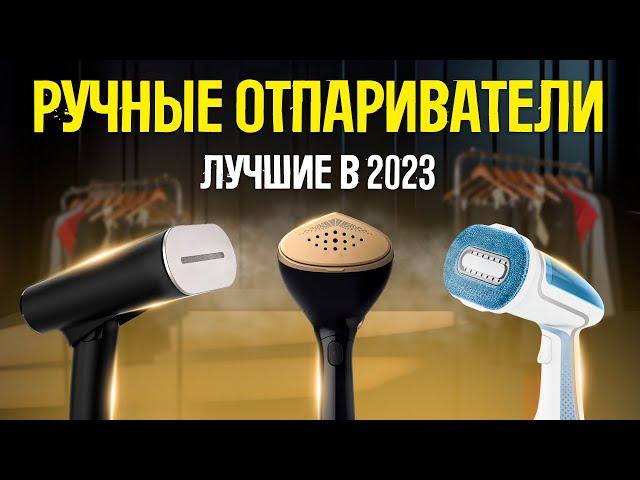 РУЧНЫЕ ОТПАРИВАТЕЛИ
ЛУЧШИЕ В 2023